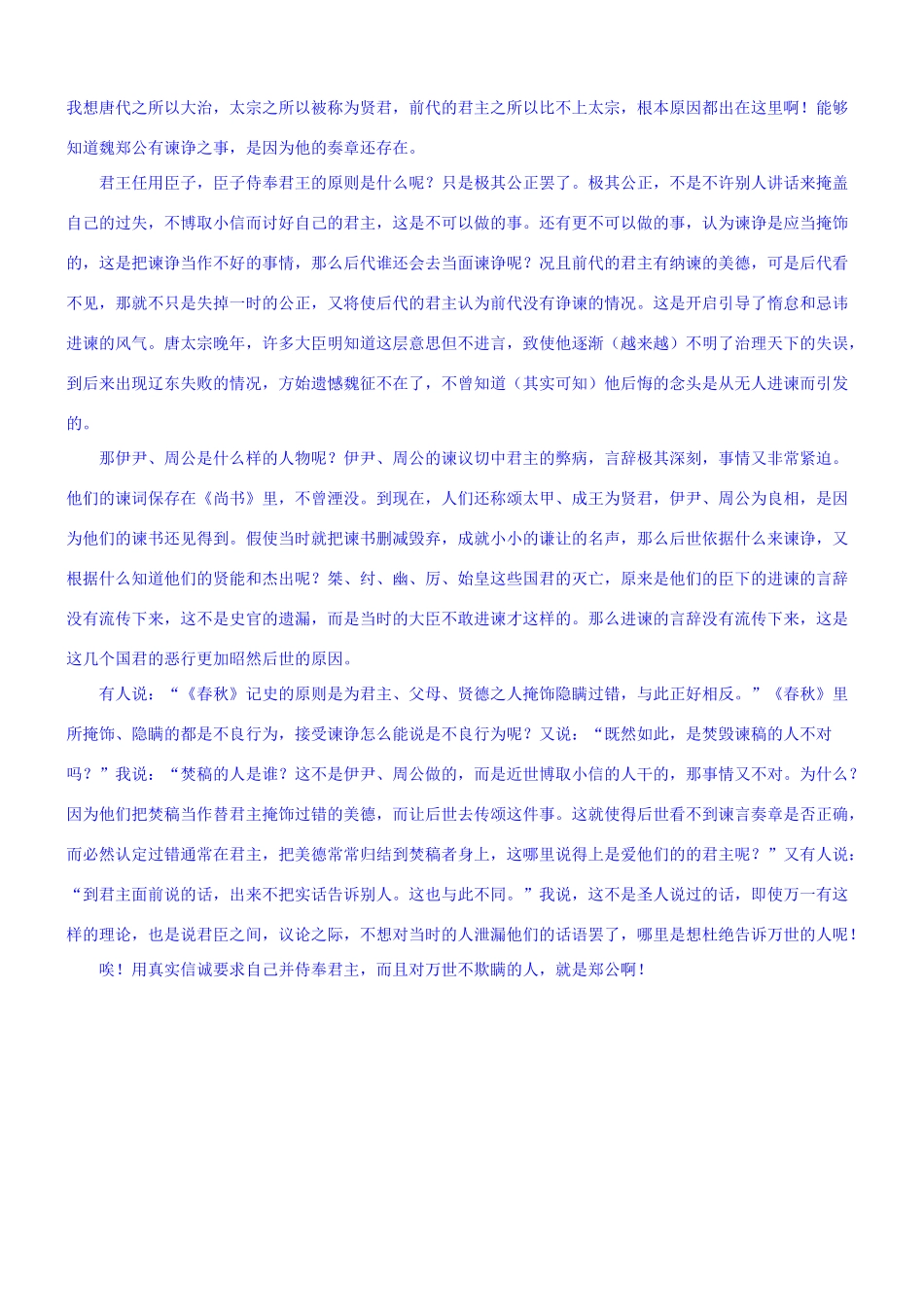 我想唐代之所以大治，太宗之所以被称为贤君，前代的君主之所以比不上太宗，根本原因都出在这里啊！能够知道魏郑公有谏诤之事，是因为他的奏章还存在。

君王任用臣子，臣子侍奉君王的原则是什么呢？只是极其公正罢了。极其公正，不是不许别人讲话来掩盖自己的过失，不博取小信而讨好自己的君主，这是不可以做的事。还有更不可以做的事，认为谏诤是应当掩饰的，这是把谏诤当作不好的事情，那么后代谁还会去当面谏诤呢？况且前代的君主有纳谏的美德，可是后代看不见，那就不只是失掉一时的公正，又将使后代的君主认为前代没有诤谏的情况。这是开启引导了惰怠和忌讳进谏的风气。唐太宗晚年，许多大臣明知道这层意思但不进言，致使他逐渐（越来越）不明了治理天下的失误，到后来出现辽东失败的情况，方始遗憾魏征不在了，不曾知道（其实可知）他后悔的念头是从无人进谏而引发的。

那伊尹、周公是什么样的人物呢？伊尹、周公的谏议切中君主的弊病，言辞极其深刻，事情又非常紧迫。他们的谏词保存在《尚书》里，不曾湮没。到现在，人们还称颂太甲、成王为贤君，伊尹、周公为良相，是因为他们的谏书还见得到。假使当时就把谏书删减毁弃，成就小小的谦让的名声，那么后世依据什么来谏诤，又根据什么知道他们的贤能和杰出呢？桀、纣、幽、厉、始皇这些国君的灭亡，原来是他们的臣下的进谏的言辞没有流传下来，这不是史官的遗漏，而是当时的大臣不敢进谏才这样的。那么进谏的言辞没有流传下来，这是这几个国君的恶行更加昭然后世的原因。

有人说：“《春秋》记史的原则是为君主、父母、贤德之人掩饰隐瞒过错，与此正好相反。”《春秋》里所掩饰、隐瞒的都是不良行为，接受谏诤怎么能说是不良行为呢？又说：“既然如此，是焚毁谏稿的人不对吗？”我说：“焚稿的人是谁？这不是伊尹、周公做的，而是近世博取小信的人干的，那事情又不对。为什么？因为他们把焚稿当作替君主掩饰过错的美德，而让后世去传颂这件事。这就使得后世看不到谏言奏章是否正确，而必然认定过错通常在君主，把美德常常归结到焚稿者身上，这哪里说得上是爱他们的的君主呢？”又有人说：“到君主面前说的话，出来不把实话告诉别人。这也与此不同。”我说，这不是圣人说过的话，即使万一有这样的理论，也是说君臣之间，议论之际，不想对当时的人泄漏他们的话语罢了，哪里是想杜绝告诉万世的人呢！

唉！用真实信诚要求自己并侍奉君主，而且对万世不欺瞒的人，就是郑公啊！